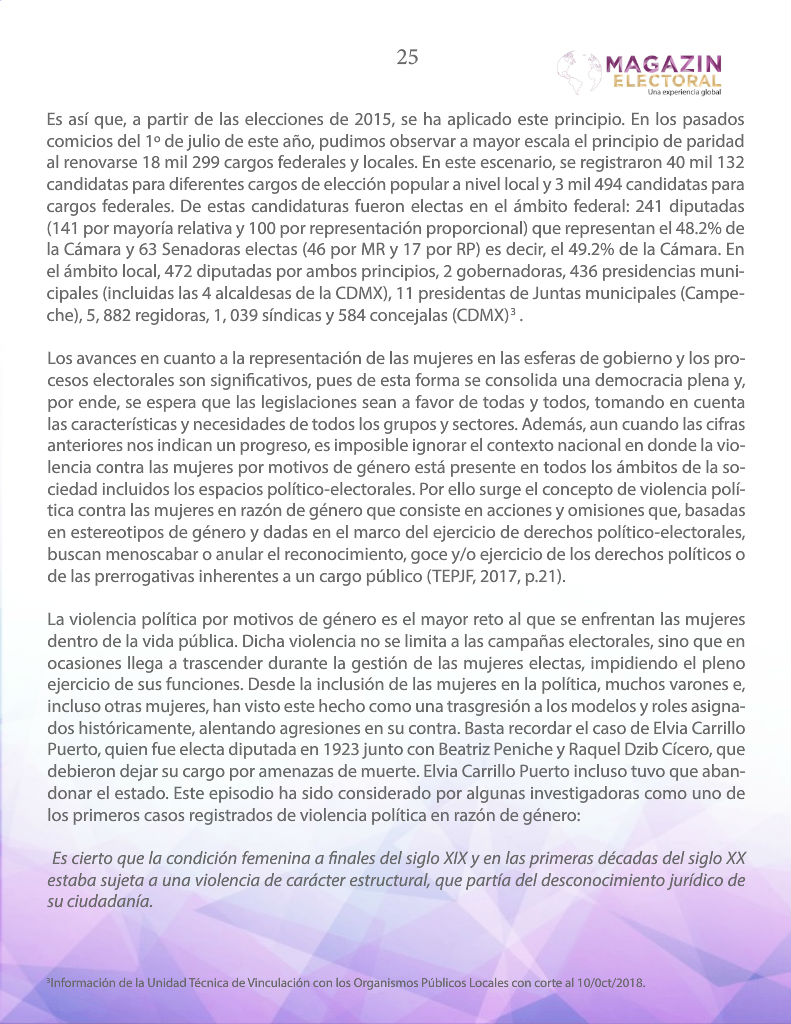 25

MAGAZIN ELECTORAL
Una experiencia global

Es así que, a partir de las elecciones de 2015, se ha aplicado este principio. En los pasados comicios del 1º de julio de este año, pudimos observar a mayor escala el principio de paridad al renovarse 18 mil 299 cargos federales y locales. En este escenario, se registraron 40 mil 132 candidatas para diferentes cargos de elección popular a nivel local y 3 mil 494 candidatas para cargos federales. De estas candidaturas fueron electas en el ámbito federal: 241 diputadas (141 por mayoría relativa y 100 por representación proporcional) que representan el 48.2% de la Cámara y 63 Senadoras electas (46 por MR y 17 por RP) es decir, el 49.2% de la Cámara. En el ámbito local, 472 diputadas por ambos principios, 2 gobernadoras, 436 presidencias municipales (incluidas las 4 alcaldesas de la CDMX), 11 presidentas de Juntas municipales (Campeche), 5, 882 regidoras, 1, 039 síndicas y 584 concejalas (CDMX)$^3$ .

Los avances en cuanto a la representación de las mujeres en las esferas de gobierno y los procesos electorales son significativos, pues de esta forma se consolida una democracia plena y, por ende, se espera que las legislaciones sean a favor de todas y todos, tomando en cuenta las características y necesidades de todos los grupos y sectores. Además, aun cuando las cifras anteriores nos indican un progreso, es imposible ignorar el contexto nacional en donde la violencia contra las mujeres por motivos de género está presente en todos los ámbitos de la sociedad incluidos los espacios político-electorales. Por ello surge el concepto de violencia política contra las mujeres en razón de género que consiste en acciones y omisiones que, basadas en estereotipos de género y dadas en el marco del ejercicio de derechos político-electorales, buscan menoscabar o anular el reconocimiento, goce y/o ejercicio de los derechos políticos o de las prerrogativas inherentes a un cargo público (TEPJF, 2017, p.21).

La violencia política por motivos de género es el mayor reto al que se enfrentan las mujeres dentro de la vida pública. Dicha violencia no se limita a las campañas electorales, sino que en ocasiones llega a trascender durante la gestión de las mujeres electas, impidiendo el pleno ejercicio de sus funciones. Desde la inclusión de las mujeres en la política, muchos varones e, incluso otras mujeres, han visto este hecho como una trasgresión a los modelos y roles asignados históricamente, alentando agresiones en su contra. Basta recordar el caso de Elvia Carrillo Puerto, quien fue electa diputada en 1923 junto con Beatriz Peniche y Raquel Dzib Cícero, que debieron dejar su cargo por amenazas de muerte. Elvia Carrillo Puerto incluso tuvo que abandonar el estado. Este episodio ha sido considerado por algunas investigadoras como uno de los primeros casos registrados de violencia política en razón de género:

Es cierto que la condición femenina a finales del siglo XIX y en las primeras décadas del siglo XX estaba sujeta a una violencia de carácter estructural, que partía del desconocimiento jurídico de su ciudadanía.

$^3$Información de la Unidad Técnica de Vinculación con los Organismos Públicos Locales con corte al 10/0ct/2018.